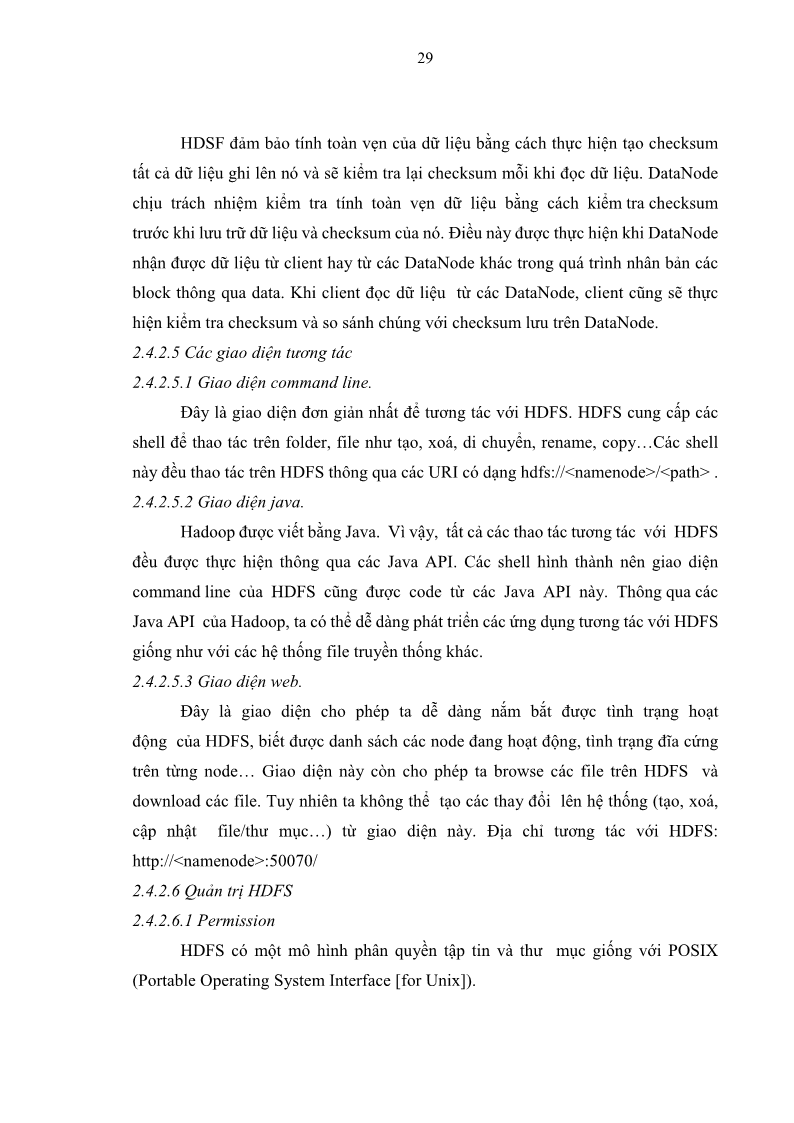 29

HDSF đảm bảo tính toàn vẹn của dữ liệu bằng cách thực hiện tạo checksum tất cả dữ liệu ghi lên nó và sẽ kiểm tra lại checksum mỗi khi đọc dữ liệu. DataNode chịu trách nhiệm kiểm tra tính toàn vẹn dữ liệu bằng cách kiểm tra checksum trước khi lưu trữ dữ liệu và checksum của nó. Điều này được thực hiện khi DataNode nhận được dữ liệu từ client hay từ các DataNode khác trong quá trình nhân bản các block thông qua data. Khi client đọc dữ liệu từ các DataNode, client cũng sẽ thực hiện kiểm tra checksum và so sánh chúng với checksum lưu trên DataNode.

2.4.2.5 Các giao diện tương tác

2.4.2.5.1 Giao diện command line.

Đây là giao diện đơn giản nhất để tương tác với HDFS. HDFS cung cấp các shell để thao tác trên folder, file như tạo, xoá, di chuyển, rename, copy…Các shell này đều thao tác trên HDFS thông qua các URI có dạng hdfs://<namenode>/<path> .

2.4.2.5.2 Giao diện java.

Hadoop được viết bằng Java. Vì vậy, tất cả các thao tác tương tác với HDFS đều được thực hiện thông qua các Java API. Các shell hình thành nên giao diện command line của HDFS cũng được code từ các Java API này. Thông qua các Java API của Hadoop, ta có thể dễ dàng phát triển các ứng dụng tương tác với HDFS giống như với các hệ thống file truyền thống khác.

2.4.2.5.3 Giao diện web.

Đây là giao diện cho phép ta dễ dàng nắm bắt được tình trạng hoạt động của HDFS, biết được danh sách các node đang hoạt động, tình trạng đĩa cứng trên từng node… Giao diện này còn cho phép ta browse các file trên HDFS và download các file. Tuy nhiên ta không thể tạo các thay đổi lên hệ thống (tạo, xoá, cập nhật file/thư mục…) từ giao diện này. Địa chỉ tương tác với HDFS: http://<namenode>:50070/

2.4.2.6 Quản trị HDFS

2.4.2.6.1 Permission

HDFS có một mô hình phân quyền tập tin và thư mục giống với POSIX (Portable Operating System Interface [for Unix]).